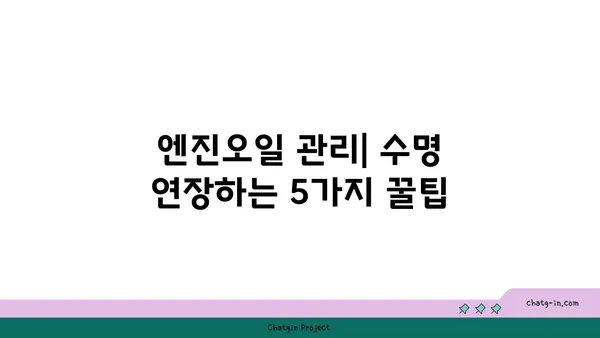 엔진오일 관리| 수명 연장하는 5가지 꿀팁

chatg-in.com

Chatgin Project